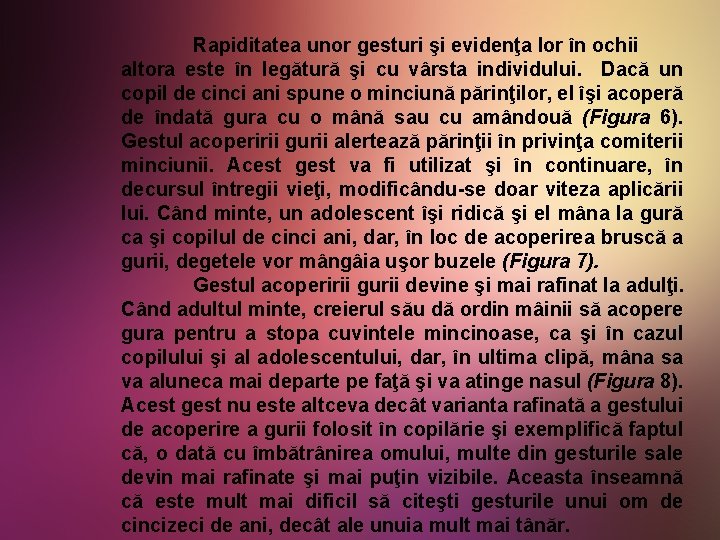 Rapiditatea unor gesturi şi evidenţa lor în ochii altora este în legătură şi cu vârsta individului. Dacă un copil de cinci ani spune o minciună părinţilor, el îşi acoperă de îndată gura cu o mână sau cu amândouă (Figura 6). Gestul acoperirii gurii alertează părinţii în privinţa comiterii minciunii. Acest gest va fi utilizat şi în continuare, în decursul întregii vieţi, modificându-se doar viteza aplicării lui. Când minte, un adolescent îşi ridică şi el mâna la gură ca şi copilul de cinci ani, dar, în loc de acoperirea bruscă a gurii, degetele vor mângâia uşor buzele (Figura 7).

Gestul acoperirii gurii devine şi mai rafinat la adulţi. Când adultul minte, creierul său dă ordin mâinii să acopere gura pentru a stopa cuvintele mincinoase, ca şi în cazul copilului şi al adolescentului, dar, în ultima clipă, mâna sa va aluneca mai departe pe faţă şi va atinge nasul (Figura 8). Acest gest nu este altceva decât varianta rafinată a gestului de acoperire a gurii folosit în copilărie şi exemplifică faptul că, o dată cu îmbătrânirea omului, multe din gesturile sale devin mai rafinate şi mai puţin vizibile. Aceasta înseamnă că este mult mai dificil să citeşti gesturile unui om de cincizeci de ani, decât ale unuia mult mai tânăr.